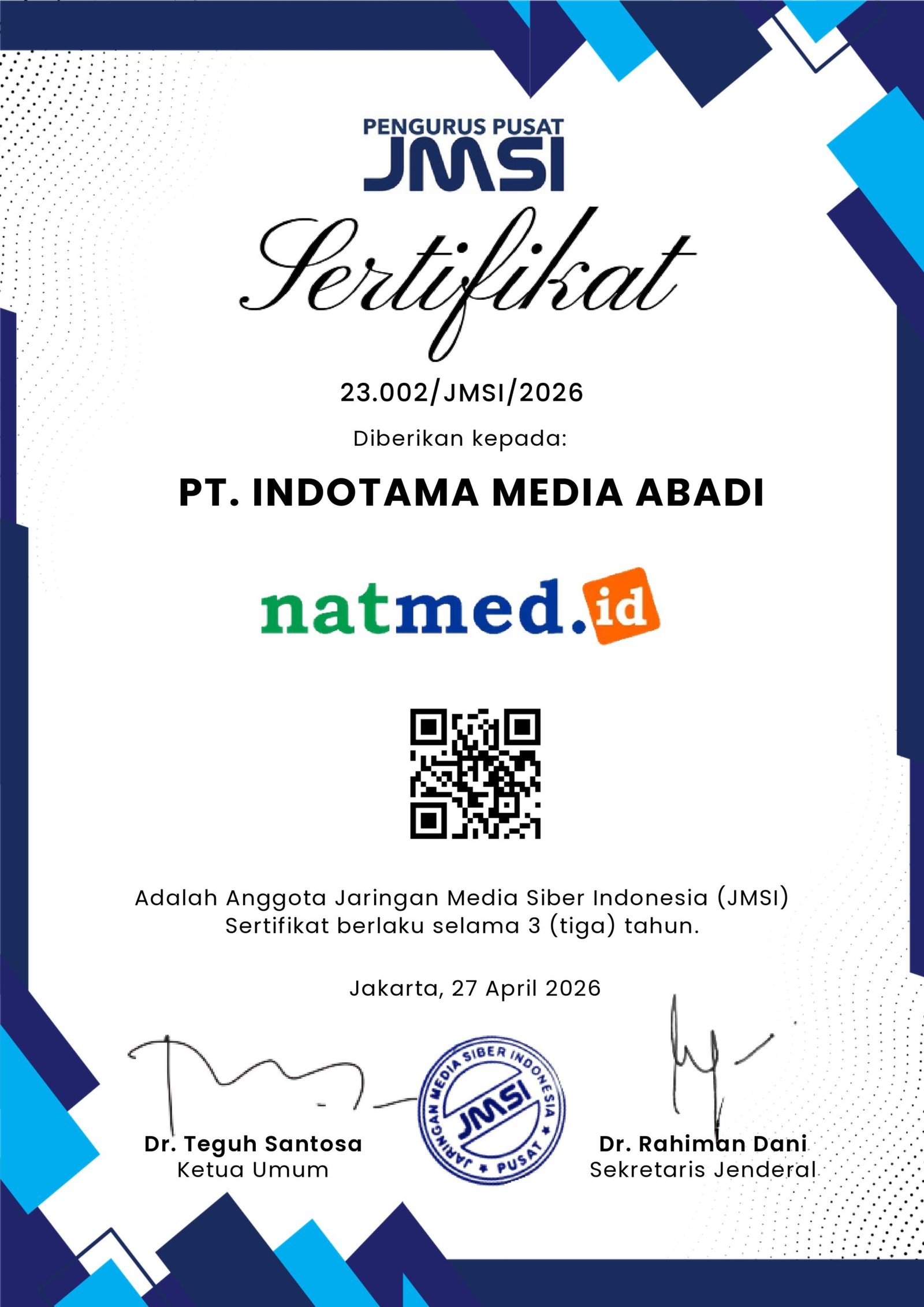 PENGURUS PUSAT
JMSI

Sertifikat

23.002/JMSI/2026

Diberikan kepada:

PT. INDOTAMA MEDIA ABADI

natmed.id

Adalah Anggota Jaringan Media Siber Indonesia (JMSI)
Sertifikat berlaku selama 3 (tiga) tahun.

Jakarta, 27 April 2026

Dr. Teguh Santosa
Ketua Umum

JARINGAN MEDIA SIBER INDONESIA
JMSI
PUSAT

Dr. Rahiman Dani
Sekretaris Jenderal